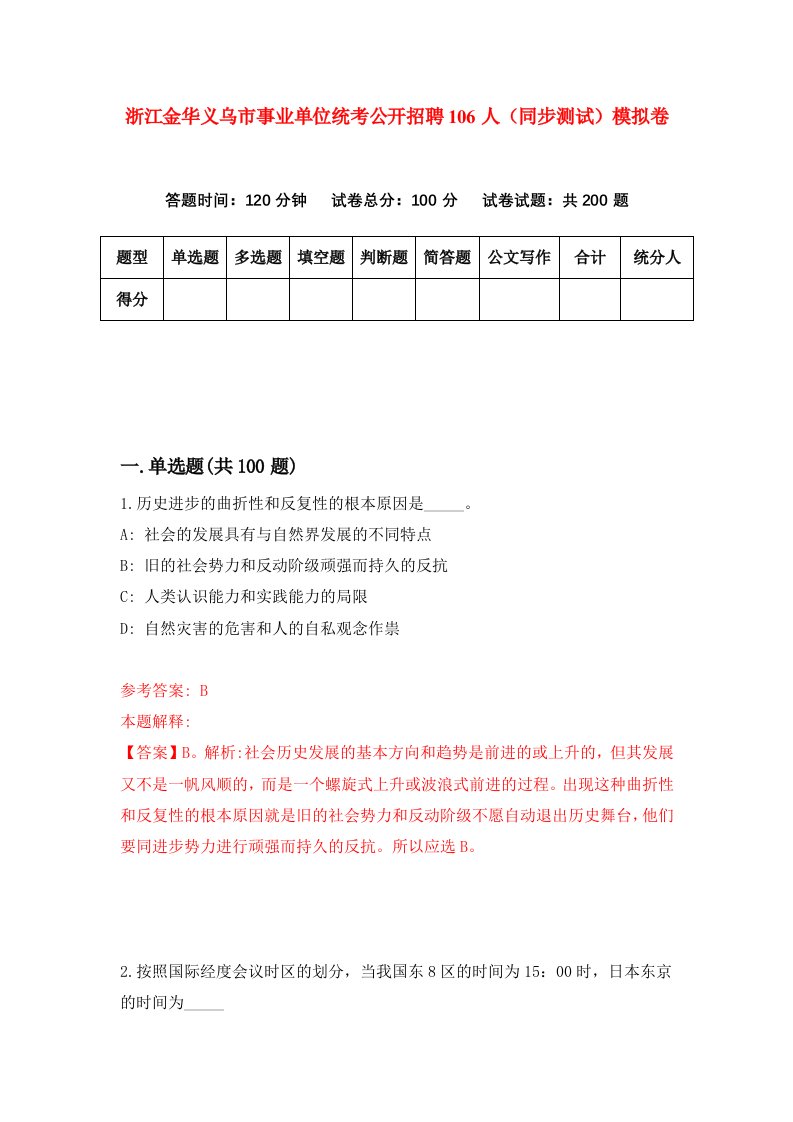 浙江金华义乌市事业单位统考公开招聘106人（同步测试）模拟卷

答题时间：120分钟　试卷总分：100分　试卷试题：共200题

| 题型 | 单选题 | 多选题 | 填空题 | 判断题 | 简答题 | 公文写作 | 合计 | 统分人 |
|---|---|---|---|---|---|---|---|---|
| 得分 | | | | | | | | |

一.单选题(共100题)

1.历史进步的曲折性和反复性的根本原因是_____。

A: 社会的发展具有与自然界发展的不同特点

B: 旧的社会势力和反动阶级顽强而持久的反抗

C: 人类认识能力和实践能力的局限

D: 自然灾害的危害和人的自私观念作祟

参考答案: B

本题解释:

【答案】B。解析:社会历史发展的基本方向和趋势是前进的或上升的，但其发展又不是一帆风顺的，而是一个螺旋式上升或波浪式前进的过程。出现这种曲折性和反复性的根本原因就是旧的社会势力和反动阶级不愿自动退出历史舞台，他们要同进步势力进行顽强而持久的反抗。所以应选B。

2.按照国际经度会议时区的划分，当我国东8区的时间为15：00时，日本东京的时间为_____